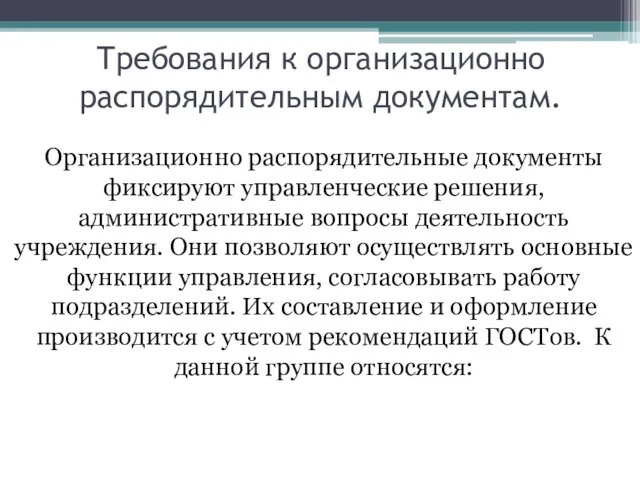 Требования к организационно распорядительным документам.

Организационно распорядительные документы фиксируют управленческие решения, административные вопросы деятельность учреждения. Они позволяют осуществлять основные функции управления, согласовывать работу подразделений. Их составление и оформление производится с учетом рекомендаций ГОСТов. К данной группе относятся: